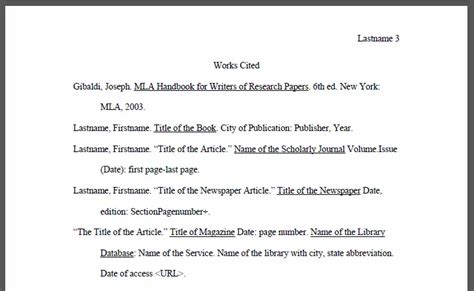 Lastname 3

Works Cited

Gibaldi, Joseph. MLA Handbook for Writers of Research Papers. 6th ed. New York: MLA, 2003.

Lastname, Firstname. Title of the Book. City of Publication: Publisher, Year.

Lastname, Firstname. "Title of the Article." Name of the Scholarly Journal Volume.Issue (Date): first page-last page.

Lastname, Firstname. "Title of the Newspaper Article." Title of the Newspaper Date, edition: SectionPagenumber+.

"The Title of the Article." Title of Magazine Date: page number. Name of the Library Database: Name of the Service. Name of the library with city, state abbreviation. Date of access <URL>.